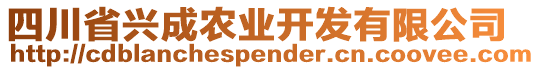 四川省兴成农业开发有限公司
http://cdblanchespender.cn.coovee.com